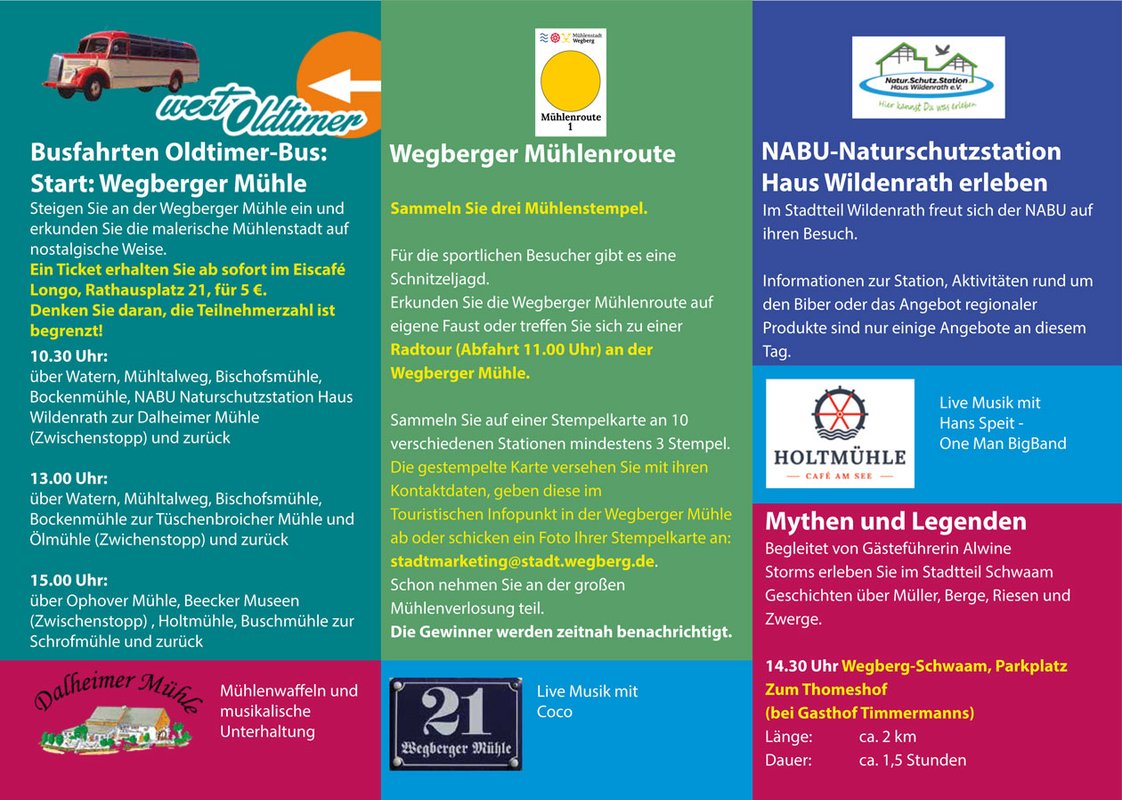 west Oldtimer

Busfahrten Oldtimer-Bus: Start: Wegberger Mühle

Steigen Sie an der Wegberger Mühle ein und erkunden Sie die malerische Mühlenstadt auf nostalgische Weise.
Ein Ticket erhalten Sie ab sofort im Eiscafé Longo, Rathausplatz 21, für 5 €.
Denken Sie daran, die Teilnehmerzahl ist begrenzt!

10.30 Uhr:
über Watern, Mühltalweg, Bischofsmühle, Bockenmühle, NABU Naturschutzstation Haus Wildenrath zur Dalheimer Mühle (Zwischenstopp) und zurück

13.00 Uhr:
über Watern, Mühltalweg, Bischofsmühle, Bockenmühle zur Tüschenbroicher Mühle und Ölmühle (Zwichenstopp) und zurück

15.00 Uhr:
über Ophover Mühle, Beecker Museen (Zwischenstopp) , Holtmühle, Buschmühle zur Schrofmühle und zurück

Dalheimer Mühle

Mühlenwaffeln und musikalische Unterhaltung

Mühlenstadt Wegberg
Mühlenroute 1

Wegberger Mühlenroute

Sammeln Sie drei Mühlenstempel.

Für die sportlichen Besucher gibt es eine Schnitzeljagd.
Erkunden Sie die Wegberger Mühlenroute auf eigene Faust oder treffen Sie sich zu einer Radtour (Abfahrt 11.00 Uhr) an der Wegberger Mühle.

Sammeln Sie auf einer Stempelkarte an 10 verschiedenen Stationen mindestens 3 Stempel. Die gestempelte Karte versehen Sie mit ihren Kontaktdaten, geben diese im Touristischen Infopunkt in der Wegberger Mühle ab oder schicken ein Foto Ihrer Stempelkarte an: stadtmarketing@stadt.wegberg.de.
Schon nehmen Sie an der großen Mühlenverlosung teil.
Die Gewinner werden zeitnah benachrichtigt.

21
Wegberger Mühle

Live Musik mit Coco

Natur.Schutz.Station Haus Wildenrath e.V.
Hier kannst Du was erleben

NABU-Naturschutzstation Haus Wildenrath erleben

Im Stadtteil Wildenrath freut sich der NABU auf ihren Besuch.

Informationen zur Station, Aktivitäten rund um den Biber oder das Angebot regionaler Produkte sind nur einige Angebote an diesem Tag.

HOLTMÜHLE
CAFÉ AM SEE

Live Musik mit Hans Speit - One Man BigBand

Mythen und Legenden

Begleitet von Gästeführerin Alwine Storms erleben Sie im Stadtteil Schwaam Geschichten über Müller, Berge, Riesen und Zwerge.

14.30 Uhr Wegberg-Schwaam, Parkplatz Zum Thomeshof (bei Gasthof Timmermanns)
Länge: ca. 2 km
Dauer: ca. 1,5 Stunden